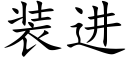 装进